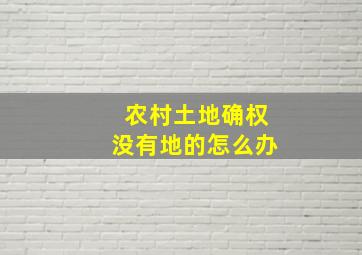 农村土地确权
没有地的怎么办